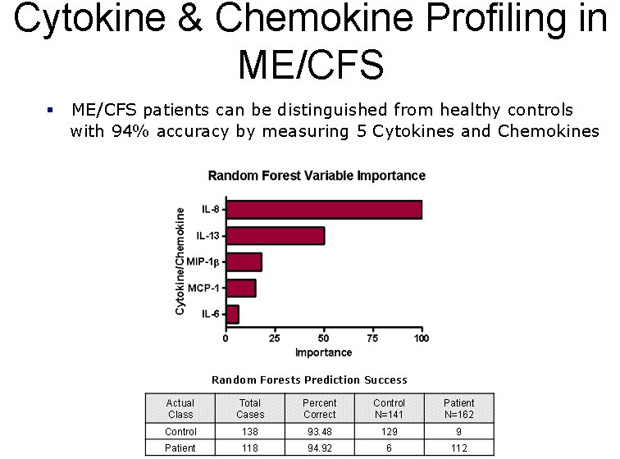 Cytokine & Chemokine Profiling in ME/CFS

▪ ME/CFS patients can be distinguished from healthy controls with 94% accuracy by measuring 5 Cytokines and Chemokines

Random Forest Variable Importance

Cytokine/Chemokine

IL-8
IL-13
MIP-1β
MCP-1
IL-6

0 25 50 75 100
Importance

Random Forests Prediction Success

| Actual Class | Total Cases | Percent Correct | Control N=141 | Patient N=162 |
|---|---|---|---|---|
| Control | 138 | 93.48 | 129 | 9 |
| Patient | 118 | 94.92 | 6 | 112 |